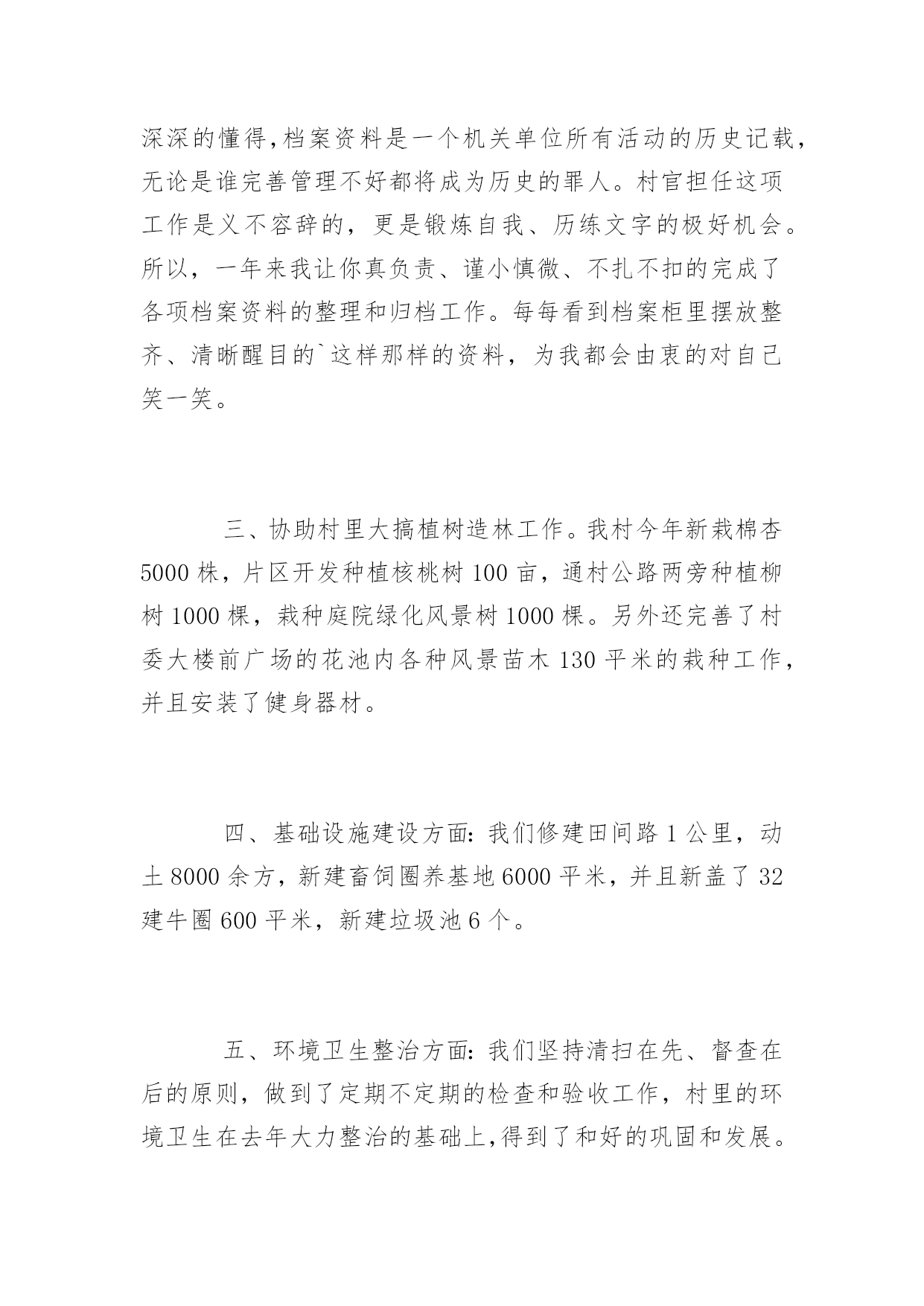 深深的懂得,档案资料是一个机关单位所有活动的历史记载,无论是谁完善管理不好都将成为历史的罪人。村官担任这项工作是义不容辞的，更是锻炼自我、历练文字的极好机会。所以，一年来我让你真负责、谨小慎微、不扎不扣的完成了各项档案资料的整理和归档工作。每每看到档案柜里摆放整齐、清晰醒目的`这样那样的资料，为我都会由衷的对自己笑一笑。

三、协助村里大搞植树造林工作。我村今年新栽棉杏5000株，片区开发种植核桃树100亩，通村公路两旁种植柳树1000棵，栽种庭院绿化风景树1000棵。另外还完善了村委大楼前广场的花池内各种风景苗木130平米的栽种工作，并且安装了健身器材。

四、基础设施建设方面:我们修建田间路1公里，动土8000余方，新建畜饲圈养基地6000平米，并且新盖了32建牛圈600平米，新建垃圾池6个。

五、环境卫生整治方面:我们坚持清扫在先、督查在后的原则，做到了定期不定期的检查和验收工作，村里的环境卫生在去年大力整治的基础上,得到了和好的巩固和发展。